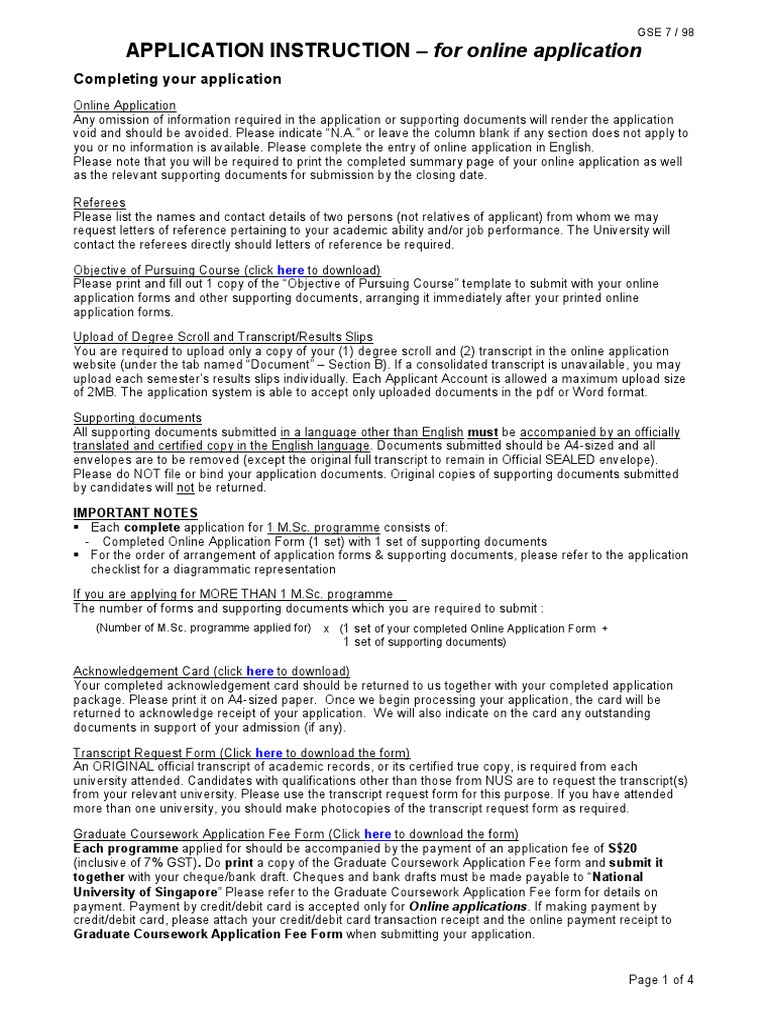 GSE 7 / 98

APPLICATION INSTRUCTION – for online application

Completing your application

Online Application
Any omission of information required in the application or supporting documents will render the application void and should be avoided. Please indicate "N.A." or leave the column blank if any section does not apply to you or no information is available. Please complete the entry of online application in English.
Please note that you will be required to print the completed summary page of your online application as well as the relevant supporting documents for submission by the closing date.

Referees
Please list the names and contact details of two persons (not relatives of applicant) from whom we may request letters of reference pertaining to your academic ability and/or job performance. The University will contact the referees directly should letters of reference be required.

Objective of Pursuing Course (click here to download)
Please print and fill out 1 copy of the "Objective of Pursuing Course" template to submit with your online application forms and other supporting documents, arranging it immediately after your printed online application forms.

Upload of Degree Scroll and Transcript/Results Slips
You are required to upload only a copy of your (1) degree scroll and (2) transcript in the online application website (under the tab named "Document" – Section B). If a consolidated transcript is unavailable, you may upload each semester's results slips individually. Each Applicant Account is allowed a maximum upload size of 2MB. The application system is able to accept only uploaded documents in the pdf or Word format.

Supporting documents
All supporting documents submitted in a language other than English must be accompanied by an officially translated and certified copy in the English language. Documents submitted should be A4-sized and all envelopes are to be removed (except the original full transcript to remain in Official SEALED envelope). Please do NOT file or bind your application documents. Original copies of supporting documents submitted by candidates will not be returned.

IMPORTANT NOTES
▪ Each complete application for 1 M.Sc. programme consists of:
- Completed Online Application Form (1 set) with 1 set of supporting documents
▪ For the order of arrangement of application forms & supporting documents, please refer to the application checklist for a diagrammatic representation

If you are applying for MORE THAN 1 M.Sc. programme
The number of forms and supporting documents which you are required to submit :

(Number of M.Sc. programme applied for) x (1 set of your completed Online Application Form + 1 set of supporting documents)

Acknowledgement Card (click here to download)
Your completed acknowledgement card should be returned to us together with your completed application package. Please print it on A4-sized paper. Once we begin processing your application, the card will be returned to acknowledge receipt of your application. We will also indicate on the card any outstanding documents in support of your admission (if any).

Transcript Request Form (Click here to download the form)
An ORIGINAL official transcript of academic records, or its certified true copy, is required from each university attended. Candidates with qualifications other than those from NUS are to request the transcript(s) from your relevant university. Please use the transcript request form for this purpose. If you have attended more than one university, you should make photocopies of the transcript request form as required.

Graduate Coursework Application Fee Form (Click here to download the form)
Each programme applied for should be accompanied by the payment of an application fee of S$20 (inclusive of 7% GST). Do print a copy of the Graduate Coursework Application Fee form and submit it together with your cheque/bank draft. Cheques and bank drafts must be made payable to "National University of Singapore" Please refer to the Graduate Coursework Application Fee form for details on payment. Payment by credit/debit card is accepted only for Online applications. If making payment by credit/debit card, please attach your credit/debit card transaction receipt and the online payment receipt to Graduate Coursework Application Fee Form when submitting your application.

Page 1 of 4